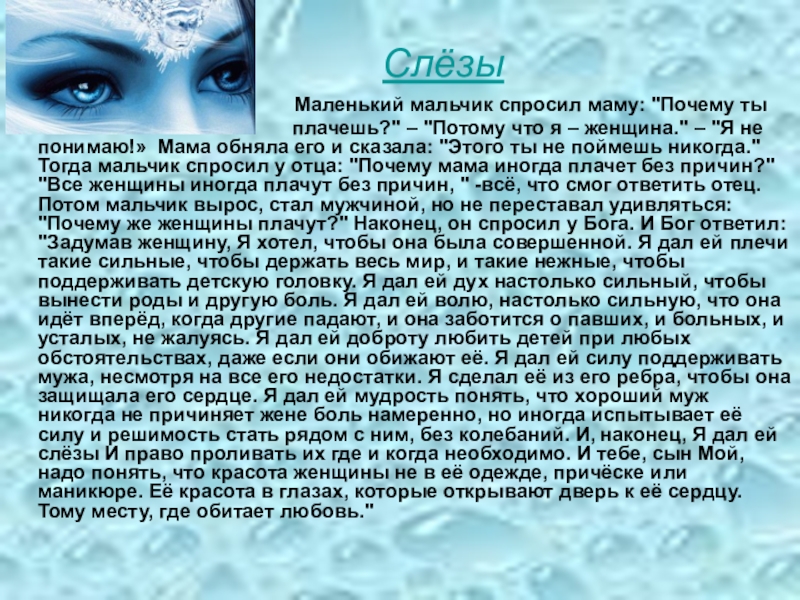 Слёзы

Маленький мальчик спросил маму: "Почему ты плачешь?" – "Потому что я – женщина." – "Я не понимаю!» Мама обняла его и сказала: "Этого ты не поймешь никогда." Тогда мальчик спросил у отца: "Почему мама иногда плачет без причин?" "Все женщины иногда плачут без причин, " -всё, что смог ответить отец. Потом мальчик вырос, стал мужчиной, но не переставал удивляться: "Почему же женщины плачут?" Наконец, он спросил у Бога. И Бог ответил: "Задумав женщину, Я хотел, чтобы она была совершенной. Я дал ей плечи такие сильные, чтобы держать весь мир, и такие нежные, чтобы поддерживать детскую головку. Я дал ей дух настолько сильный, чтобы вынести роды и другую боль. Я дал ей волю, настолько сильную, что она идёт вперёд, когда другие падают, и она заботится о павших, и больных, и усталых, не жалуясь. Я дал ей доброту любить детей при любых обстоятельствах, даже если они обижают её. Я дал ей силу поддерживать мужа, несмотря на все его недостатки. Я сделал её из его ребра, чтобы она защищала его сердце. Я дал ей мудрость понять, что хороший муж никогда не причиняет жене боль намеренно, но иногда испытывает её силу и решимость стать рядом с ним, без колебаний. И, наконец, Я дал ей слёзы И право проливать их где и когда необходимо. И тебе, сын Мой, надо понять, что красота женщины не в её одежде, причёске или маникюре. Её красота в глазах, которые открывают дверь к её сердцу. Тому месту, где обитает любовь."